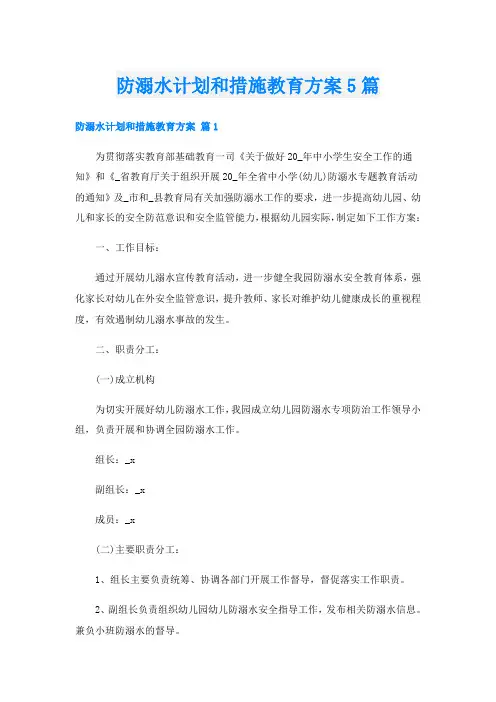 防溺水计划和措施教育方案5篇

防溺水计划和措施教育方案 篇1

为贯彻落实教育部基础教育一司《关于做好20_年中小学生安全工作的通知》和《_省教育厅关于组织开展20_年全省中小学(幼儿)防溺水专题教育活动的通知》及_市和_县教育局有关加强防溺水工作的要求，进一步提高幼儿园、幼儿和家长的安全防范意识和安全监管能力，根据幼儿园实际，制定如下工作方案：

一、工作目标：

通过开展幼儿溺水宣传教育活动，进一步健全我园防溺水安全教育体系，强化家长对幼儿在外安全监管意识，提升教师、家长对维护幼儿健康成长的重视程度，有效遏制幼儿溺水事故的发生。

二、职责分工：

(一)成立机构

为切实开展好幼儿防溺水工作，我园成立幼儿园防溺水专项防治工作领导小组，负责开展和协调全园防溺水工作。

组长：_x

副组长：_x

成员：_x

(二)主要职责分工：

1、组长主要负责统筹、协调各部门开展工作督导，督促落实工作职责。

2、副组长负责组织幼儿园幼儿防溺水安全指导工作，发布相关防溺水信息。兼负小班防溺水的督导。